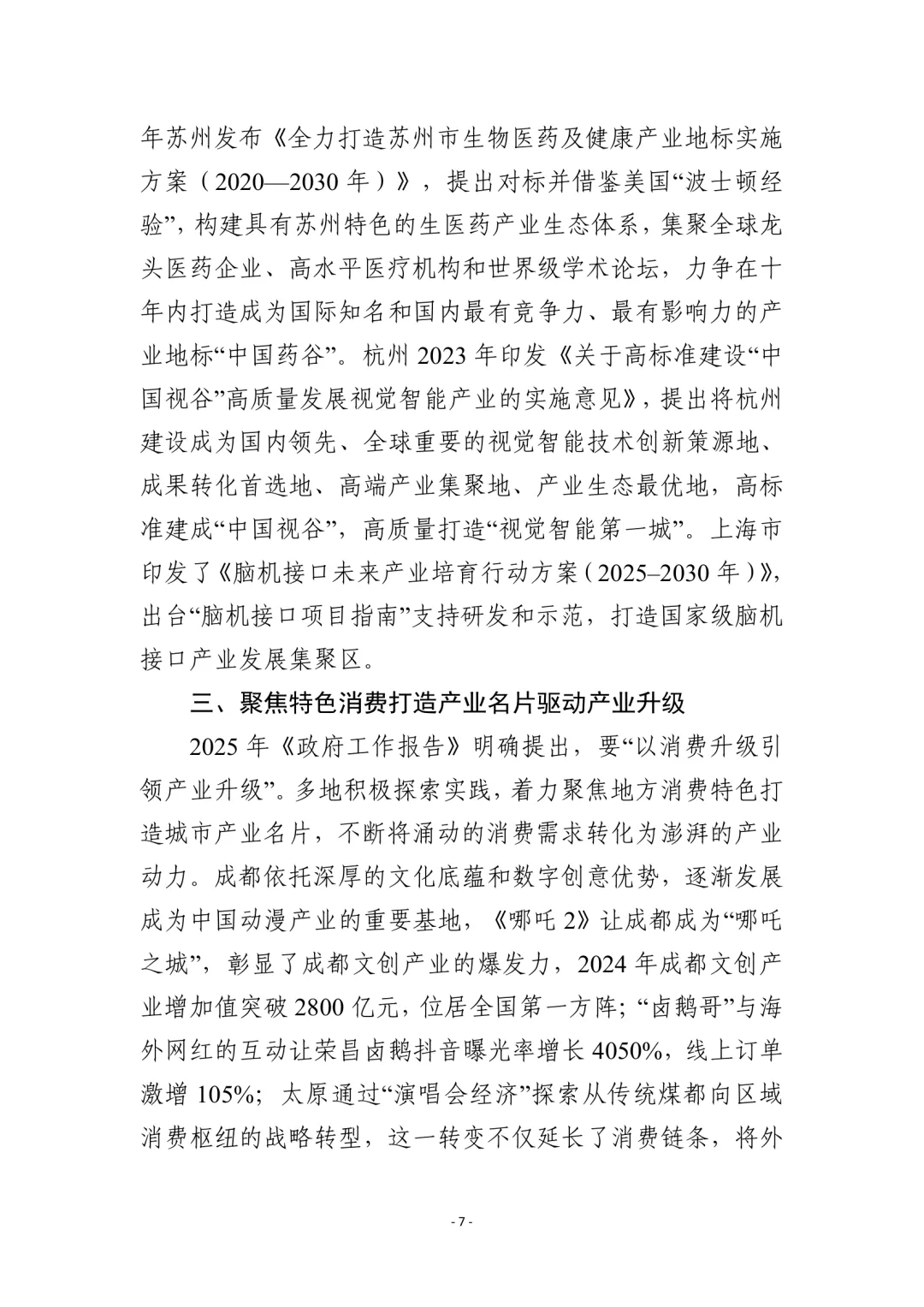 年苏州发布《全力打造苏州市生物医药及健康产业地标实施方案（2020—2030 年）》，提出对标并借鉴美国“波士顿经验”，构建具有苏州特色的生医药产业生态体系，集聚全球龙头医药企业、高水平医疗机构和世界级学术论坛，力争在十年内打造成为国际知名和国内最有竞争力、最有影响力的产业地标“中国药谷”。杭州 2023 年印发《关于高标准建设“中国视谷”高质量发展视觉智能产业的实施意见》，提出将杭州建设成为国内领先、全球重要的视觉智能技术创新策源地、成果转化首选地、高端产业集聚地、产业生态最优地，高标准建成“中国视谷”，高质量打造“视觉智能第一城”。上海市印发了《脑机接口未来产业培育行动方案（2025–2030 年）》，出台“脑机接口项目指南”支持研发和示范，打造国家级脑机接口产业发展集聚区。

三、聚焦特色消费打造产业名片驱动产业升级

2025 年《政府工作报告》明确提出，要“以消费升级引领产业升级”。多地积极探索实践，着力聚焦地方消费特色打造城市产业名片，不断将涌动的消费需求转化为澎湃的产业动力。成都依托深厚的文化底蕴和数字创意优势，逐渐发展成为中国动漫产业的重要基地，《哪吒 2》让成都成为“哪吒之城”，彰显了成都文创产业的爆发力，2024 年成都文创产业增加值突破 2800 亿元，位居全国第一方阵；“卤鹅哥”与海外网红的互动让荣昌卤鹅抖音曝光率增长 4050%，线上订单激增 105%；太原通过“演唱会经济”探索从传统煤都向区域消费枢纽的战略转型，这一转变不仅延长了消费链条，将外

- 7 -